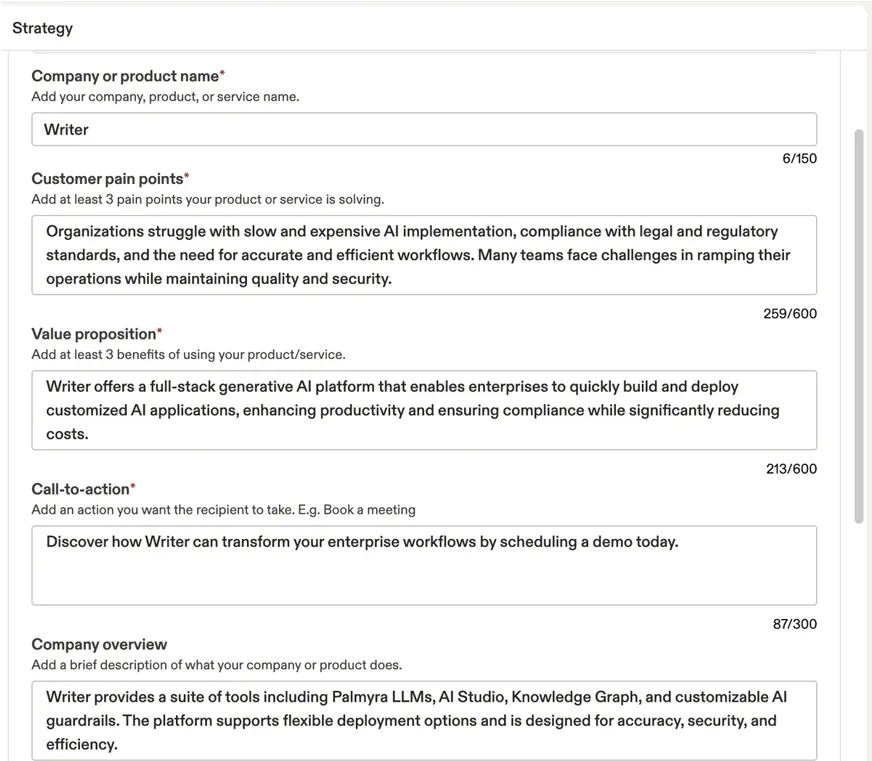 Strategy

Company or product name*
Add your company, product, or service name.

Writer

6/150

Customer pain points*
Add at least 3 pain points your product or service is solving.

Organizations struggle with slow and expensive AI implementation, compliance with legal and regulatory standards, and the need for accurate and efficient workflows. Many teams face challenges in ramping their operations while maintaining quality and security.

259/600

Value proposition*
Add at least 3 benefits of using your product/service.

Writer offers a full-stack generative AI platform that enables enterprises to quickly build and deploy customized AI applications, enhancing productivity and ensuring compliance while significantly reducing costs.

213/600

Call-to-action*
Add an action you want the recipient to take. E.g. Book a meeting

Discover how Writer can transform your enterprise workflows by scheduling a demo today.

87/300

Company overview
Add a brief description of what your company or product does.

Writer provides a suite of tools including Palmyra LLMs, AI Studio, Knowledge Graph, and customizable AI guardrails. The platform supports flexible deployment options and is designed for accuracy, security, and efficiency.